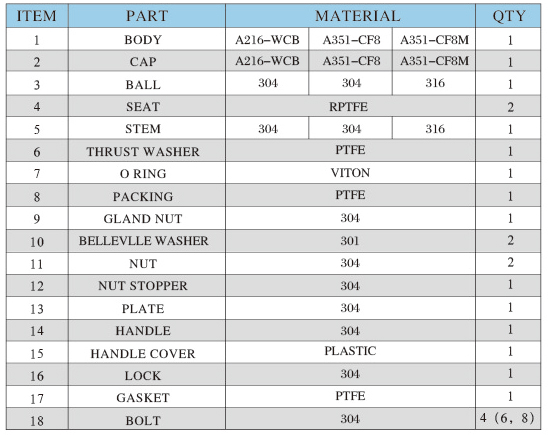 | ITEM | PART | MATERIAL | | | QTY |
|---|---|---|---|---|---|
| 1 | BODY | A216-WCB | A351-CF8 | A351-CF8M | 1 |
| 2 | CAP | A216-WCB | A351-CF8 | A351-CF8M | 1 |
| 3 | BALL | 304 | 304 | 316 | 1 |
| 4 | SEAT | RPTFE | | | 2 |
| 5 | STEM | 304 | 304 | 316 | 1 |
| 6 | THRUST WASHER | PTFE | | | 1 |
| 7 | O RING | VITON | | | 1 |
| 8 | PACKING | PTFE | | | 1 |
| 9 | GLAND NUT | 304 | | | 1 |
| 10 | BELLEVLLE WASHER | 301 | | | 2 |
| 11 | NUT | 304 | | | 2 |
| 12 | NUT STOPPER | 304 | | | 1 |
| 13 | PLATE | 304 | | | 1 |
| 14 | HANDLE | 304 | | | 1 |
| 15 | HANDLE COVER | PLASTIC | | | 1 |
| 16 | LOCK | 304 | | | 1 |
| 17 | GASKET | PTFE | | | 1 |
| 18 | BOLT | 304 | | | 4 (6, 8) |